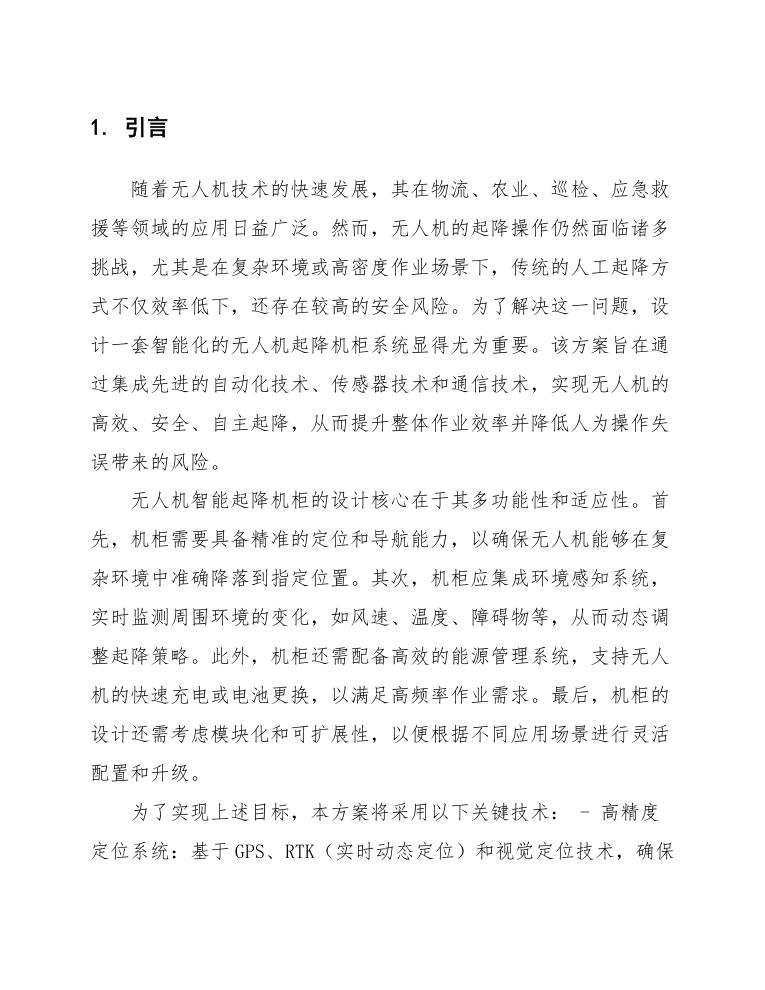 1. 引言

随着无人机技术的快速发展，其在物流、农业、巡检、应急救援等领域的应用日益广泛。然而，无人机的起降操作仍然面临诸多挑战，尤其是在复杂环境或高密度作业场景下，传统的人工起降方式不仅效率低下，还存在较高的安全风险。为了解决这一问题，设计一套智能化的无人机起降机柜系统显得尤为重要。该方案旨在通过集成先进的自动化技术、传感器技术和通信技术，实现无人机的高效、安全、自主起降，从而提升整体作业效率并降低人为操作失误带来的风险。

无人机智能起降机柜的设计核心在于其多功能性和适应性。首先，机柜需要具备精准的定位和导航能力，以确保无人机能够在复杂环境中准确降落到指定位置。其次，机柜应集成环境感知系统，实时监测周围环境的变化，如风速、温度、障碍物等，从而动态调整起降策略。此外，机柜还需配备高效的能源管理系统，支持无人机的快速充电或电池更换，以满足高频率作业需求。最后，机柜的设计还需考虑模块化和可扩展性，以便根据不同应用场景进行灵活配置和升级。

为了实现上述目标，本方案将采用以下关键技术： - 高精度定位系统：基于 GPS、RTK（实时动态定位）和视觉定位技术，确保